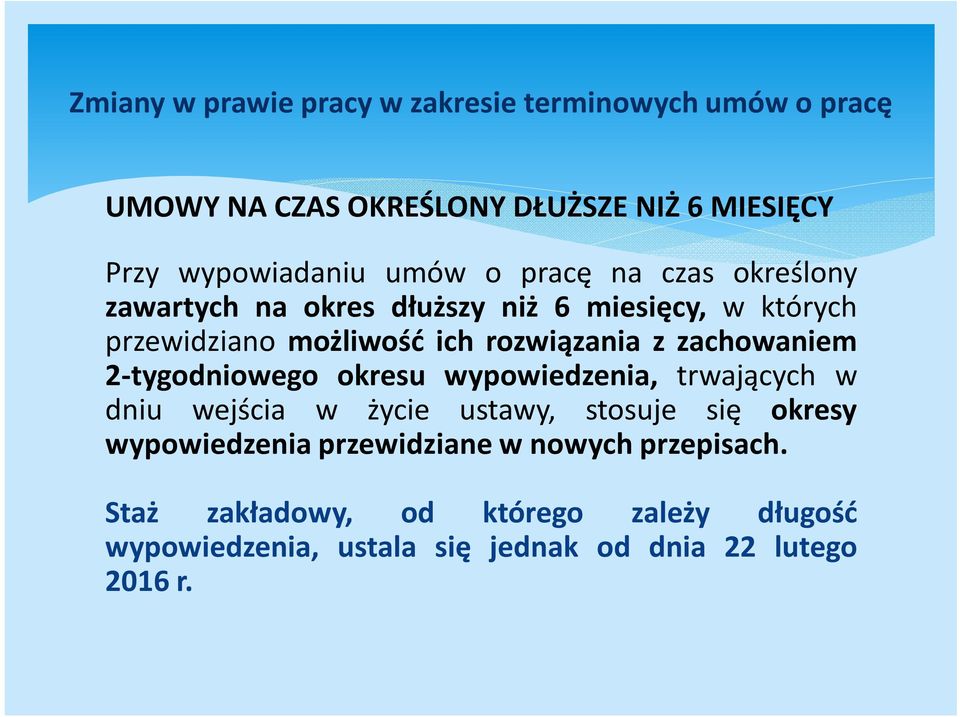 Zmiany w prawie pracy w zakresie terminowych umów o pracę

UMOWY NA CZAS OKREŚLONY DŁUŻSZE NIŻ 6 MIESIĘCY

Przy wypowiadaniu umów o pracę na czas określony zawartych na okres dłuższy niż 6 miesięcy, w których przewidziano możliwość ich rozwiązania z zachowaniem 2-tygodniowego okresu wypowiedzenia, trwających w dniu wejścia w życie ustawy, stosuje się okresy wypowiedzenia przewidziane w nowych przepisach.

Staż zakładowy, od którego zależy długość wypowiedzenia, ustala się jednak od dnia 22 lutego 2016 r.